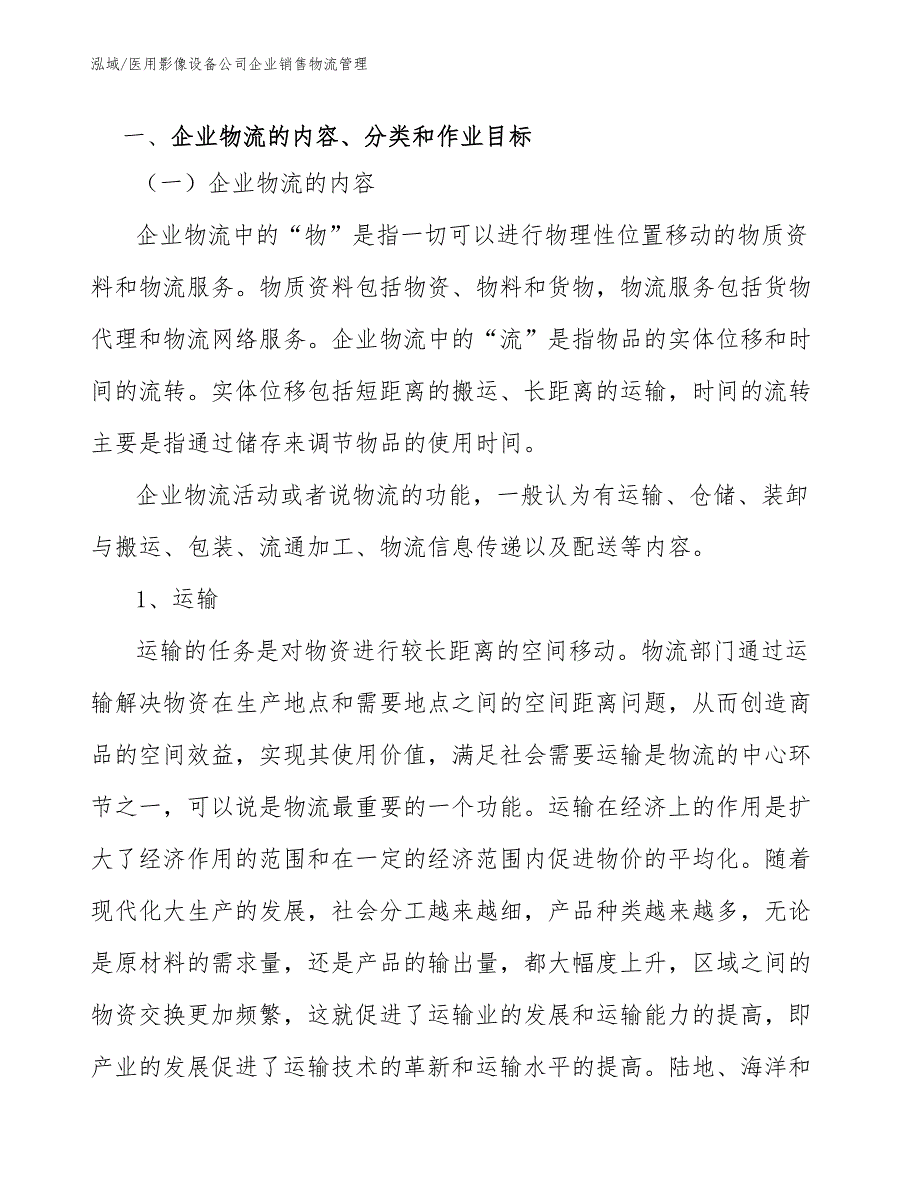 泓域/医用影像设备公司企业销售物流管理

一、企业物流的内容、分类和作业目标

（一）企业物流的内容

企业物流中的“物”是指一切可以进行物理性位置移动的物质资料和物流服务。物质资料包括物资、物料和货物，物流服务包括货物代理和物流网络服务。企业物流中的“流”是指物品的实体位移和时间的流转。实体位移包括短距离的搬运、长距离的运输，时间的流转主要是指通过储存来调节物品的使用时间。

企业物流活动或者说物流的功能，一般认为有运输、仓储、装卸与搬运、包装、流通加工、物流信息传递以及配送等内容。

1、运输

运输的任务是对物资进行较长距离的空间移动。物流部门通过运输解决物资在生产地点和需要地点之间的空间距离问题，从而创造商品的空间效益，实现其使用价值，满足社会需要运输是物流的中心环节之一，可以说是物流最重要的一个功能。运输在经济上的作用是扩大了经济作用的范围和在一定的经济范围内促进物价的平均化。随着现代化大生产的发展，社会分工越来越细，产品种类越来越多，无论是原材料的需求量，还是产品的输出量，都大幅度上升，区域之间的物资交换更加频繁，这就促进了运输业的发展和运输能力的提高，即产业的发展促进了运输技术的革新和运输水平的提高。陆地、海洋和